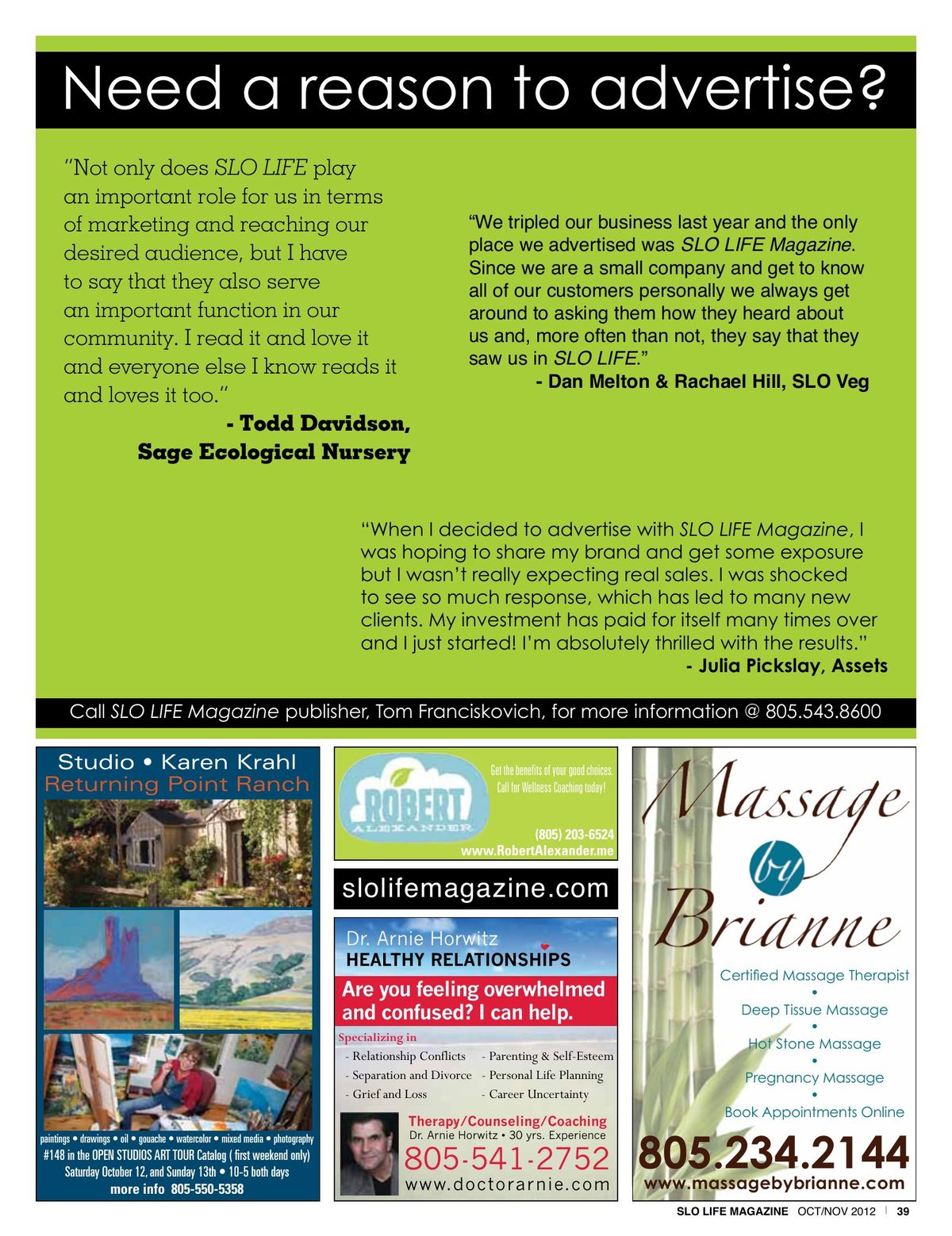 Need a reason to advertise?

"Not only does SLO LIFE play an important role for us in terms of marketing and reaching our desired audience, but I have to say that they also serve an important function in our community. I read it and love it and everyone else I know reads it and loves it too."
- Todd Davidson,
Sage Ecological Nursery

"We tripled our business last year and the only place we advertised was SLO LIFE Magazine. Since we are a small company and get to know all of our customers personally we always get around to asking them how they heard about us and, more often than not, they say that they saw us in SLO LIFE."
- Dan Melton & Rachael Hill, SLO Veg

"When I decided to advertise with SLO LIFE Magazine, I was hoping to share my brand and get some exposure but I wasn't really expecting real sales. I was shocked to see so much response, which has led to many new clients. My investment has paid for itself many times over and I just started! I'm absolutely thrilled with the results."
- Julia Pickslay, Assets

Call SLO LIFE Magazine publisher, Tom Franciskovich, for more information @ 805.543.8600

Studio • Karen Krahl
Returning Point Ranch
paintings • drawings • oil • gouache • watercolor • mixed media • photography
#148 in the OPEN STUDIOS ART TOUR Catalog ( first weekend only)
Saturday October 12, and Sunday 13th • 10-5 both days
more info 805-550-5358

ROBERT ALEXANDER
Get the benefits of your good choices.
Call for Wellness Coaching today!
(805) 203-6524
www.RobertAlexander.me

slolifemagazine.com

Dr. Arnie Horwitz
HEALTHY RELATIONSHIPS
Are you feeling overwhelmed and confused? I can help.
Specializing in
- Relationship Conflicts
- Separation and Divorce
- Grief and Loss
- Parenting & Self-Esteem
- Personal Life Planning
- Career Uncertainty
Therapy/Counseling/Coaching
Dr. Arnie Horwitz • 30 yrs. Experience
805-541-2752
www.doctorarnie.com

Massage by Brianne
Certified Massage Therapist
•
Deep Tissue Massage
•
Hot Stone Massage
•
Pregnancy Massage
•
Book Appointments Online
805.234.2144
www.massagebybrianne.com

SLO LIFE MAGAZINE OCT/NOV 2012 | 39